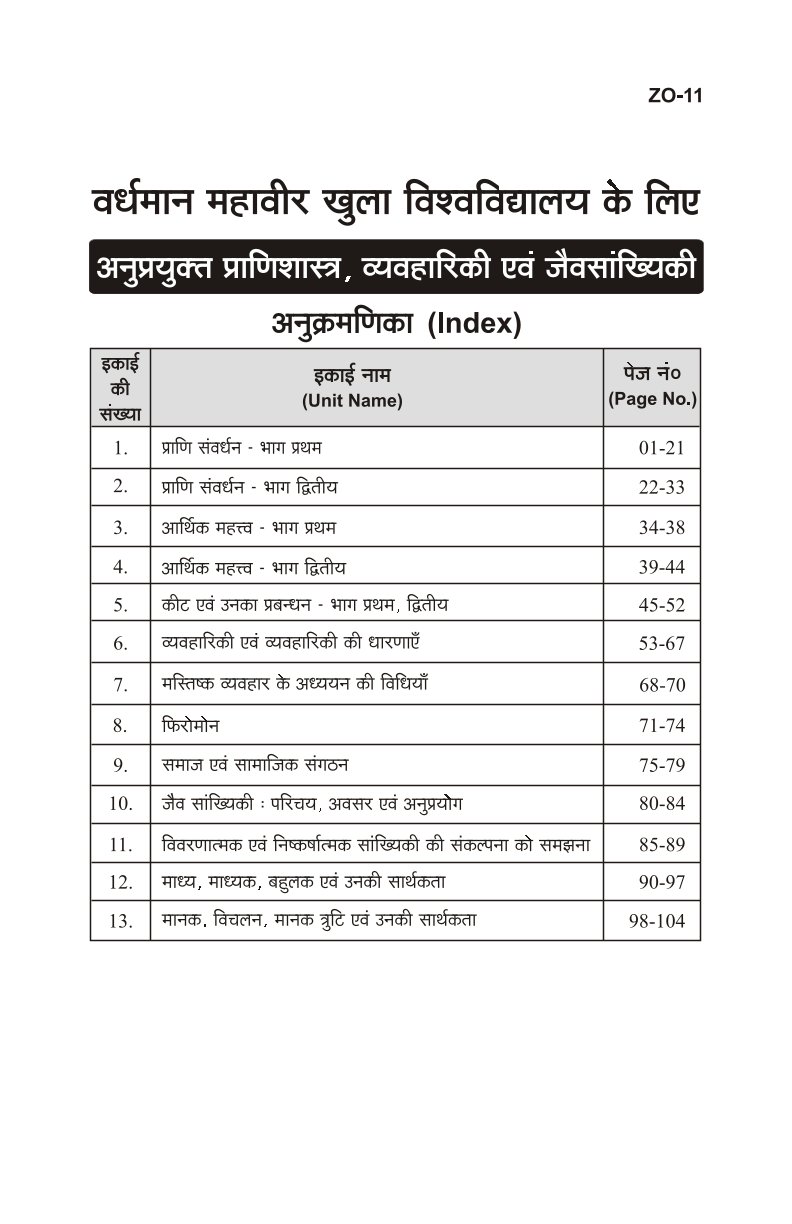 ZO-11

वर्धमान महावीर खुला विश्वविद्यालय के लिए

अनुप्रयुक्त प्राणिशास्त्र, व्यवहारिकी एवं जैवसांख्यिकी

अनुक्रमणिका (Index)

| इकाई की संख्या | इकाई नाम (Unit Name) | पेज नं० (Page No.) |
|---|---|---|
| 1. | प्राणि संवर्धन - भाग प्रथम | 01-21 |
| 2. | प्राणि संवर्धन - भाग द्वितीय | 22-33 |
| 3. | आर्थिक महत्त्व - भाग प्रथम | 34-38 |
| 4. | आर्थिक महत्त्व - भाग द्वितीय | 39-44 |
| 5. | कीट एवं उनका प्रबन्धन - भाग प्रथम, द्वितीय | 45-52 |
| 6. | व्यवहारिकी एवं व्यवहारिकी की धारणाएँ | 53-67 |
| 7. | मस्तिष्क व्यवहार के अध्ययन की विधियाँ | 68-70 |
| 8. | फिरोमोन | 71-74 |
| 9. | समाज एवं सामाजिक संगठन | 75-79 |
| 10. | जैव सांख्यिकी : परिचय, अवसर एवं अनुप्रयोग | 80-84 |
| 11. | विवरणात्मक एवं निष्कर्षात्मक सांख्यिकी की संकल्पना को समझना | 85-89 |
| 12. | माध्य, माध्यक, बहुलक एवं उनकी सार्थकता | 90-97 |
| 13. | मानक. विचलन, मानक त्रुटि एवं उनकी सार्थकता | 98-104 |